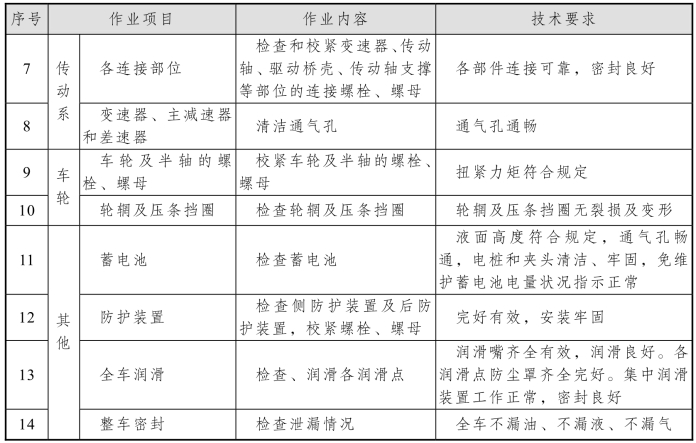 | 序号 | 作业项目 | | 作业内容 | 技术要求 |
|---|---|---|---|---|
| 7 | 传动系 | 各连接部位 | 检查和校紧变速器、传动轴、驱动桥壳、传动轴支撑等部位的连接螺栓、螺母 | 各部件连接可靠，密封良好 |
| 8 | 传动系 | 变速器、主减速器和差速器 | 清洁通气孔 | 通气孔通畅 |
| 9 | 车轮 | 车轮及半轴的螺栓、螺母 | 校紧车轮及半轴的螺栓、螺母 | 扭紧力矩符合规定 |
| 10 | 车轮 | 轮辋及压条挡圈 | 检查轮辋及压条挡圈 | 轮辋及压条挡圈无裂损及变形 |
| 11 | 其他 | 蓄电池 | 检查蓄电池 | 液面高度符合规定，通气孔畅通，电桩和夹头清洁、牢固，免维护蓄电池电量状况指示正常 |
| 12 | 其他 | 防护装置 | 检查侧防护装置及后防护装置，校紧螺栓、螺母 | 完好有效，安装牢固 |
| 13 | 其他 | 全车润滑 | 检查、润滑各润滑点 | 润滑嘴齐全有效，润滑良好。各润滑点防尘罩齐全完好。集中润滑装置工作正常，密封良好 |
| 14 | 其他 | 整车密封 | 检查泄漏情况 | 全车不漏油、不漏液、不漏气 |